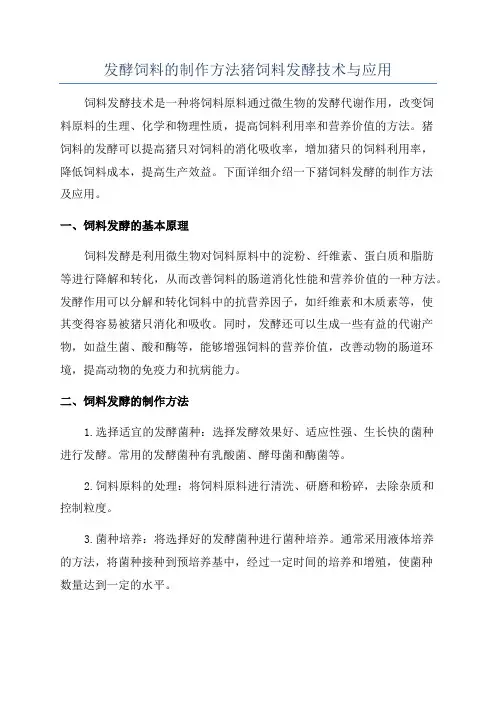 发酵饲料的制作方法猪饲料发酵技术与应用

饲料发酵技术是一种将饲料原料通过微生物的发酵代谢作用，改变饲料原料的生理、化学和物理性质，提高饲料利用率和营养价值的方法。猪饲料的发酵可以提高猪只对饲料的消化吸收率，增加猪只的饲料利用率，降低饲料成本，提高生产效益。下面详细介绍一下猪饲料发酵的制作方法及应用。

一、饲料发酵的基本原理

饲料发酵是利用微生物对饲料原料中的淀粉、纤维素、蛋白质和脂肪等进行降解和转化，从而改善饲料的肠道消化性能和营养价值的一种方法。发酵作用可以分解和转化饲料中的抗营养因子，如纤维素和木质素等，使其变得容易被猪只消化和吸收。同时，发酵还可以生成一些有益的代谢产物，如益生菌、酸和酶等，能够增强饲料的营养价值，改善动物的肠道环境，提高动物的免疫力和抗病能力。

二、饲料发酵的制作方法

1.选择适宜的发酵菌种：选择发酵效果好、适应性强、生长快的菌种进行发酵。常用的发酵菌种有乳酸菌、酵母菌和酶菌等。

2.饲料原料的处理：将饲料原料进行清洗、研磨和粉碎，去除杂质和控制粒度。

3.菌种培养：将选择好的发酵菌种进行菌种培养。通常采用液体培养的方法，将菌种接种到预培养基中，经过一定时间的培养和增殖，使菌种数量达到一定的水平。